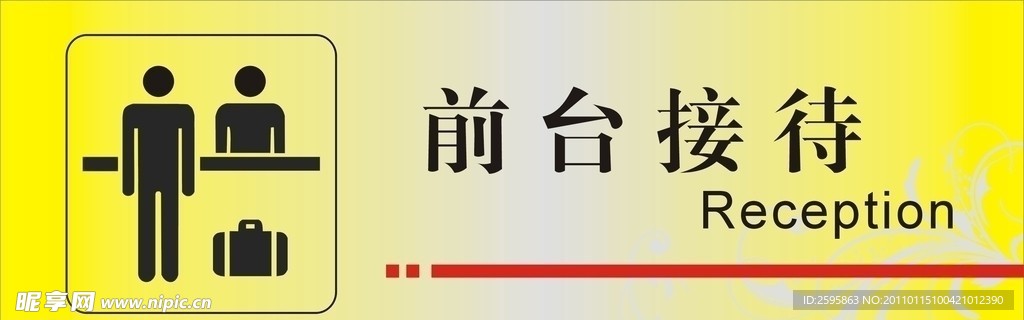 前台接待
Reception

昵享网 www.nipic.cn
ID:2595863 NO:20110115100421012390